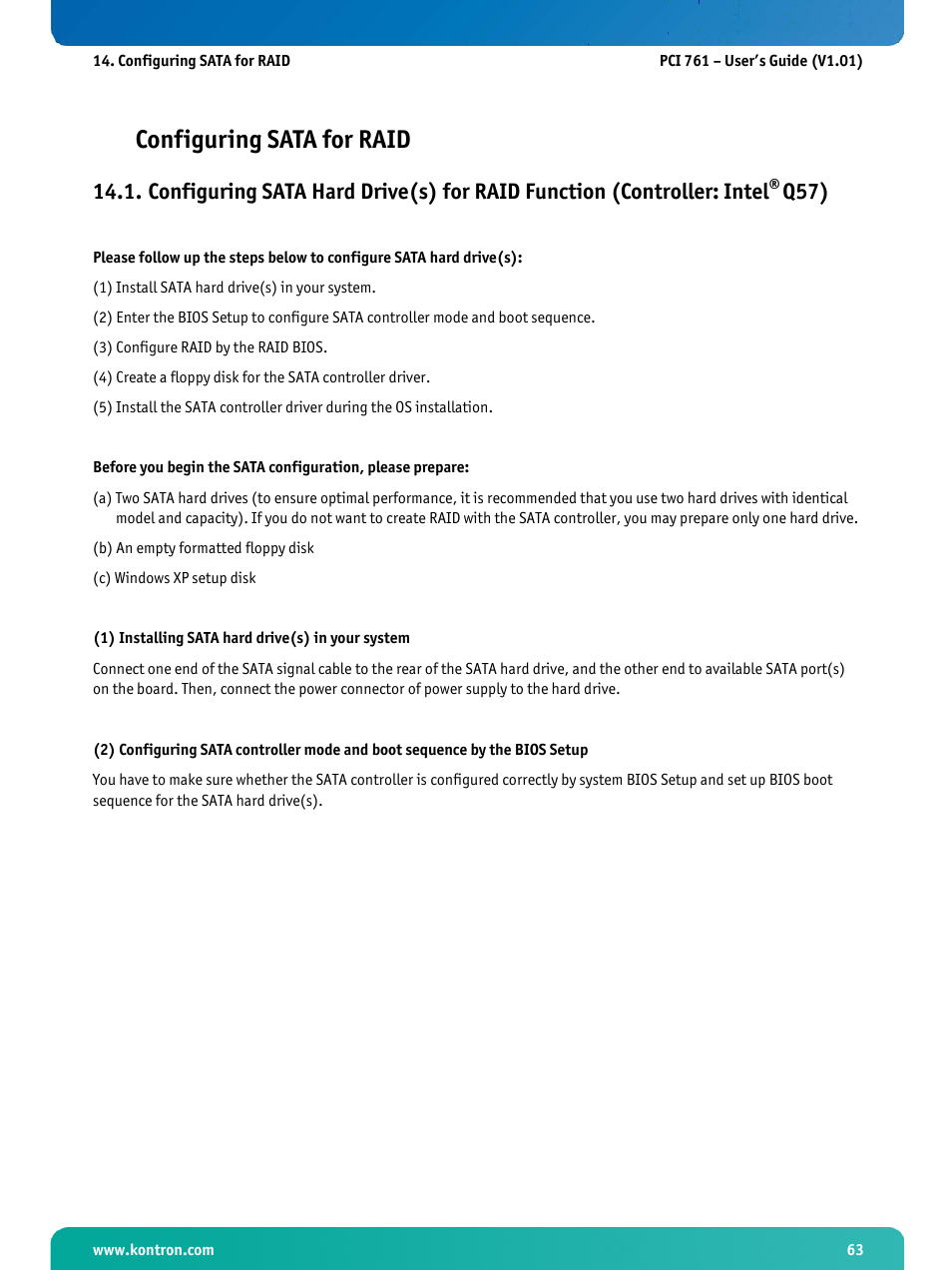 14. Configuring SATA for RAID

PCI 761 – User's Guide (V1.01)

Configuring SATA for RAID

14.1. Configuring SATA Hard Drive(s) for RAID Function (Controller: Intel® Q57)

Please follow up the steps below to configure SATA hard drive(s):

(1) Install SATA hard drive(s) in your system.

(2) Enter the BIOS Setup to configure SATA controller mode and boot sequence.

(3) Configure RAID by the RAID BIOS.

(4) Create a floppy disk for the SATA controller driver.

(5) Install the SATA controller driver during the OS installation.

Before you begin the SATA configuration, please prepare:

(a) Two SATA hard drives (to ensure optimal performance, it is recommended that you use two hard drives with identical model and capacity). If you do not want to create RAID with the SATA controller, you may prepare only one hard drive.

(b) An empty formatted floppy disk

(c) Windows XP setup disk

(1) Installing SATA hard drive(s) in your system

Connect one end of the SATA signal cable to the rear of the SATA hard drive, and the other end to available SATA port(s) on the board. Then, connect the power connector of power supply to the hard drive.

(2) Configuring SATA controller mode and boot sequence by the BIOS Setup

You have to make sure whether the SATA controller is configured correctly by system BIOS Setup and set up BIOS boot sequence for the SATA hard drive(s).

www.kontron.com

63